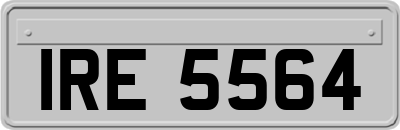 IRE 5564